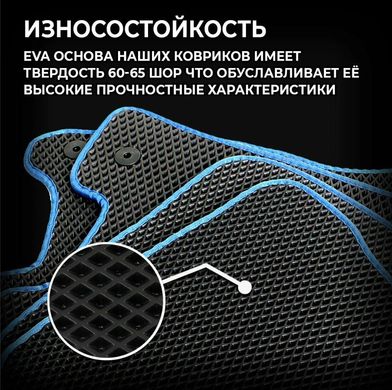 ИЗНОСОСТОЙКОСТЬ

EVA ОСНОВА НАШИХ КОВРИКОВ ИМЕЕТ ТВЕРДОСТЬ 60-65 ШОР ЧТО ОБУСЛАВЛИВАЕТ ЕЁ ВЫСОКИЕ ПРОЧНОСТНЫЕ ХАРАКТЕРИСТИКИ